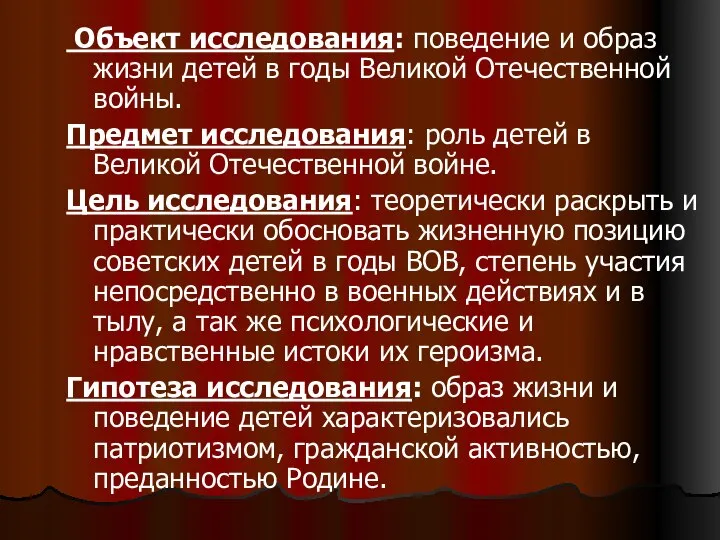 Объект исследования: поведение и образ жизни детей в годы Великой Отечественной войны.

Предмет исследования: роль детей в Великой Отечественной войне.

Цель исследования: теоретически раскрыть и практически обосновать жизненную позицию советских детей в годы ВОВ, степень участия непосредственно в военных действиях и в тылу, а так же психологические и нравственные истоки их героизма.

Гипотеза исследования: образ жизни и поведение детей характеризовались патриотизмом, гражданской активностью, преданностью Родине.